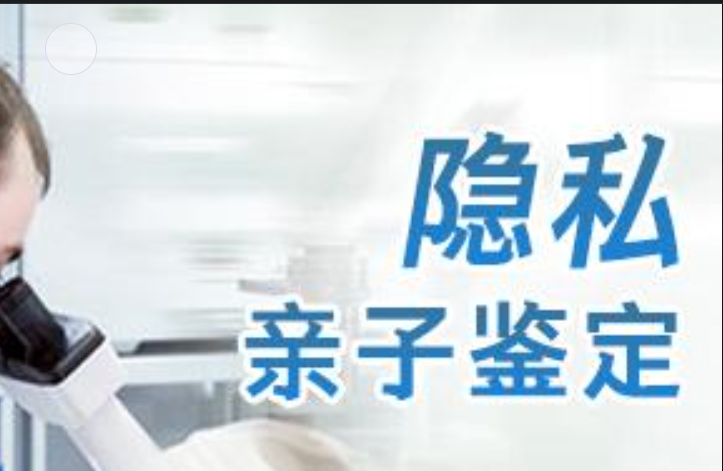 隐私
亲子鉴定